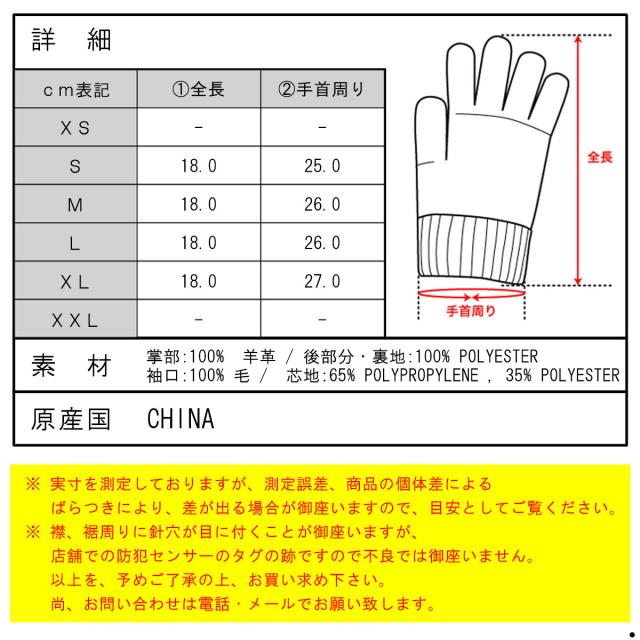 詳　細

| cm表記 | ①全長 | ②手首周り |
|---|---|---|
| XS | - | - |
| S | 18.0 | 25.0 |
| M | 18.0 | 26.0 |
| L | 18.0 | 26.0 |
| XL | 18.0 | 27.0 |
| XXL | - | - |

全長

手首周り

素　材　掌部:100%　羊革 / 後部分・裏地:100% POLYESTER
袖口:100% 毛 / 芯地:65% POLYPROPYLENE , 35% POLYESTER

原産国　CHINA

※ 実寸を測定しておりますが、測定誤差、商品の個体差による
ばらつきにより、差が出る場合が御座いますので、目安としてご覧ください。
※ 襟、裾周りに針穴が目に付くことが御座いますが、
店舗での防犯センサーのタグの跡ですので不良では御座いません。
以上を、予めご了承の上、お買い求め下さい。
尚、お問い合わせは電話・メールでお願い致します。